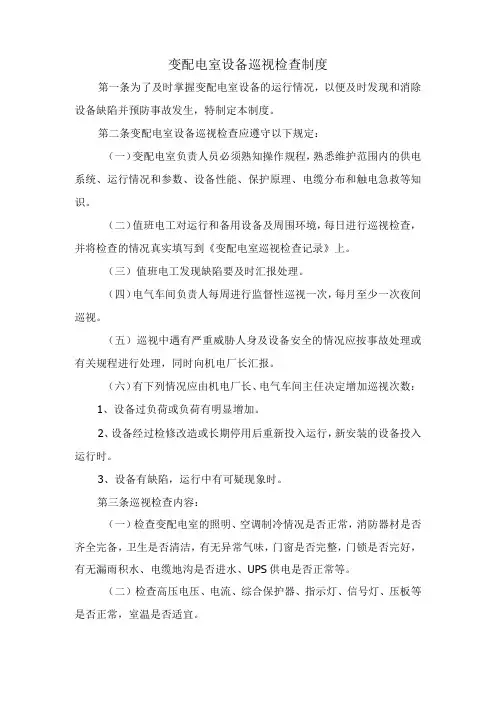 变配电室设备巡视检查制度

第一条为了及时掌握变配电室设备的运行情况，以便及时发现和消除设备缺陷并预防事故发生，特制定本制度。

第二条变配电室设备巡视检查应遵守以下规定：

（一）变配电室负责人员必须熟知操作规程，熟悉维护范围内的供电系统、运行情况和参数、设备性能、保护原理、电缆分布和触电急救等知识。

（二）值班电工对运行和备用设备及周围环境，每日进行巡视检查，并将检查的情况真实填写到《变配电室巡视检查记录》上。

（三）值班电工发现缺陷要及时汇报处理。

（四）电气车间负责人每周进行监督性巡视一次，每月至少一次夜间巡视。

（五）巡视中遇有严重威胁人身及设备安全的情况应按事故处理或有关规程进行处理，同时向机电厂长汇报。

（六）有下列情况应由机电厂长、电气车间主任决定增加巡视次数：

1、设备过负荷或负荷有明显增加。

2、设备经过检修改造或长期停用后重新投入运行，新安装的设备投入运行时。

3、设备有缺陷，运行中有可疑现象时。

第三条巡视检查内容：

（一）检查变配电室的照明、空调制冷情况是否正常，消防器材是否齐全完备，卫生是否清洁，有无异常气味，门窗是否完整，门锁是否完好，有无漏雨积水、电缆地沟是否进水、UPS 供电是否正常等。

（二）检查高压电压、电流、综合保护器、指示灯、信号灯、压板等是否正常，室温是否适宜。